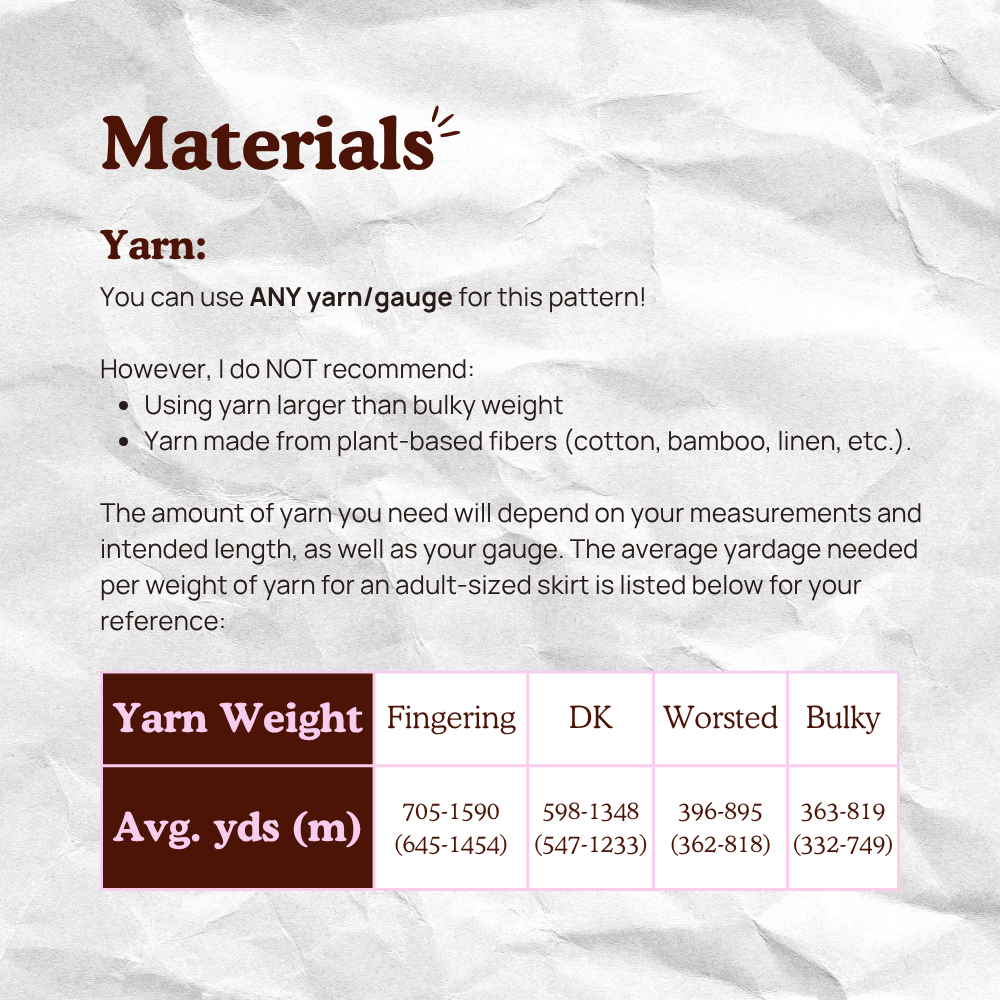 Materials

Yarn:

You can use ANY yarn/gauge for this pattern!

However, I do NOT recommend:
• Using yarn larger than bulky weight
• Yarn made from plant-based fibers (cotton, bamboo, linen, etc.).

The amount of yarn you need will depend on your measurements and intended length, as well as your gauge. The average yardage needed per weight of yarn for an adult-sized skirt is listed below for your reference:

| Yarn Weight | Fingering | DK | Worsted | Bulky |
|---|---|---|---|---|
| Avg. yds (m) | 705-1590 (645-1454) | 598-1348 (547-1233) | 396-895 (362-818) | 363-819 (332-749) |